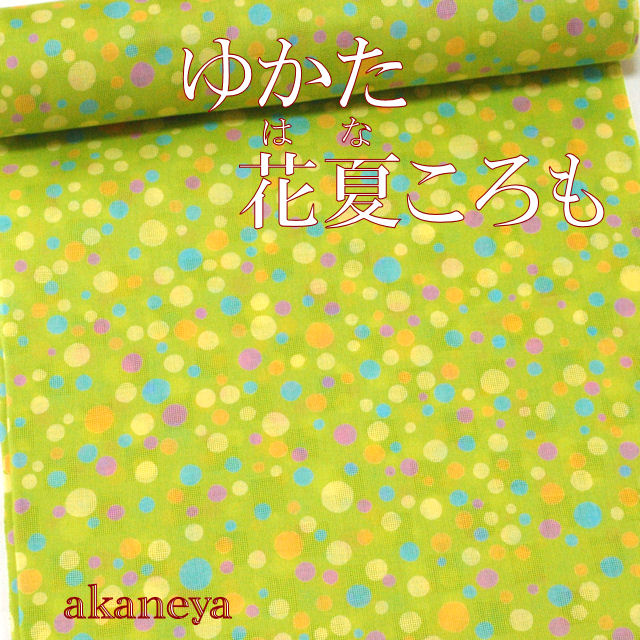 ゆかた

はな
花夏ころも

akaneya